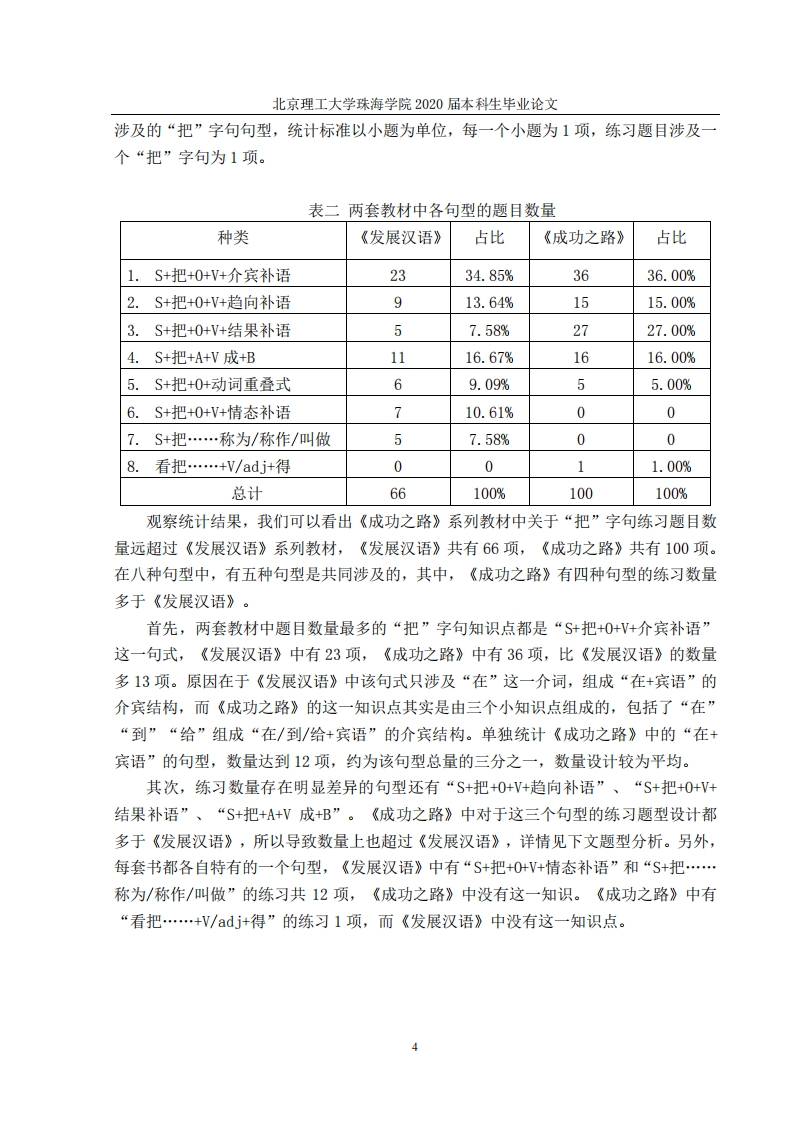 北京理工大学珠海学院2020届本科生毕业论文

涉及的“把”字句句型，统计标准以小题为单位，每一个小题为1项，练习题目涉及一个“把”字句为1项。

表二 两套教材中各句型的题目数量

| 种类 | 《发展汉语》 | 占比 | 《成功之路》 | 占比 |
|---|---|---|---|---|
| 1. S+把+O+V+介宾补语 | 23 | 34.85% | 36 | 36.00% |
| 2. S+把+O+V+趋向补语 | 9 | 13.64% | 15 | 15.00% |
| 3. S+把+O+V+结果补语 | 5 | 7.58% | 27 | 27.00% |
| 4. S+把+A+V成+B | 11 | 16.67% | 16 | 16.00% |
| 5. S+把+O+动词重叠式 | 6 | 9.09% | 5 | 5.00% |
| 6. S+把+O+V+情态补语 | 7 | 10.61% | 0 | 0 |
| 7. S+把……称为/称作/叫做 | 5 | 7.58% | 0 | 0 |
| 8. 看把……+V/adj+得 | 0 | 0 | 1 | 1.00% |
| 总计 | 66 | 100% | 100 | 100% |

观察统计结果，我们可以看出《成功之路》系列教材中关于“把”字句练习题目数量远超过《发展汉语》系列教材，《发展汉语》共有66项，《成功之路》共有100项。在八种句型中，有五种句型是共同涉及的，其中，《成功之路》有四种句型的练习数量多于《发展汉语》。

首先，两套教材中题目数量最多的“把”字句知识点都是“S+把+O+V+介宾补语”这一句式，《发展汉语》中有23项，《成功之路》中有36项，比《发展汉语》的数量多13项。原因在于《发展汉语》中该句式只涉及“在”这一介词，组成“在+宾语”的介宾结构，而《成功之路》的这一知识点其实是由三个小知识点组成的，包括了“在”“到”“给”组成“在/到/给+宾语”的介宾结构。单独统计《成功之路》中的“在+宾语”的句型，数量达到12项，约为该句型总量的三分之一，数量设计较为平均。

其次，练习数量存在明显差异的句型还有“S+把+O+V+趋向补语”、“S+把+O+V+结果补语”、“S+把+A+V成+B”。《成功之路》中对于这三个句型的练习题型设计都多于《发展汉语》，所以导致数量上也超过《发展汉语》，详情见下文题型分析。另外，每套书都各自特有的一个句型，《发展汉语》中有“S+把+O+V+情态补语”和“S+把……称为/称作/叫做”的练习共12项，《成功之路》中没有这一知识。《成功之路》中有“看把……+V/adj+得”的练习1项，而《发展汉语》中没有这一知识点。

4